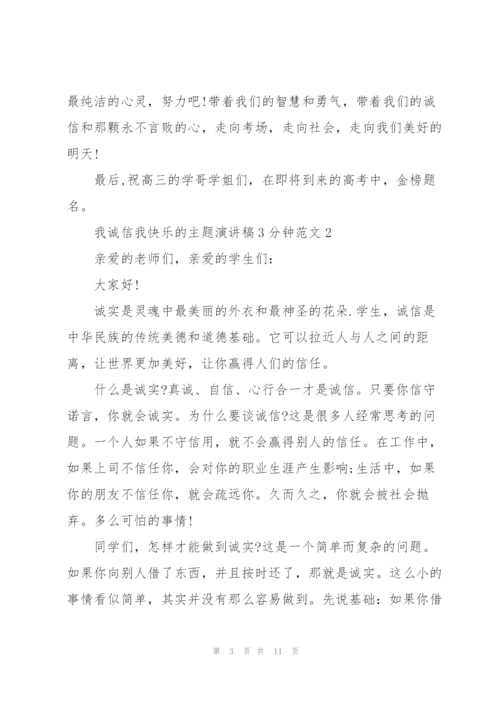 最纯洁的心灵，努力吧!带着我们的智慧和勇气，带着我们的诚信和那颗永不言败的心，走向考场，走向社会，走向我们美好的明天!

最后,祝高三的学哥学姐们，在即将到来的高考中，金榜题名。

我诚信我快乐的主题演讲稿3分钟范文2

亲爱的老师们，亲爱的学生们:

大家好!

诚实是灵魂中最美丽的外衣和最神圣的花朵.学生，诚信是中华民族的传统美德和道德基础。它可以拉近人与人之间的距离，让世界更加美好，让你赢得人们的信任。

什么是诚实?真诚、自信、心行合一才是诚信。只要你信守诺言，你就会诚实。为什么要谈诚信?这是很多人经常思考的问题。一个人如果不守信用，就不会赢得别人的信任。在工作中，如果上司不信任你，会对你的职业生涯产生影响;生活中，如果你的朋友不信任你，就会疏远你。久而久之，你就会被社会抛弃。多么可怕的事情!

同学们，怎样才能做到诚实?这是一个简单而复杂的问题。如果你向别人借了东西，并且按时还了，那就是诚实。这么小的事情看似简单，其实并没有那么容易做到。先说基础：如果你借

第 3 页 共 11 页